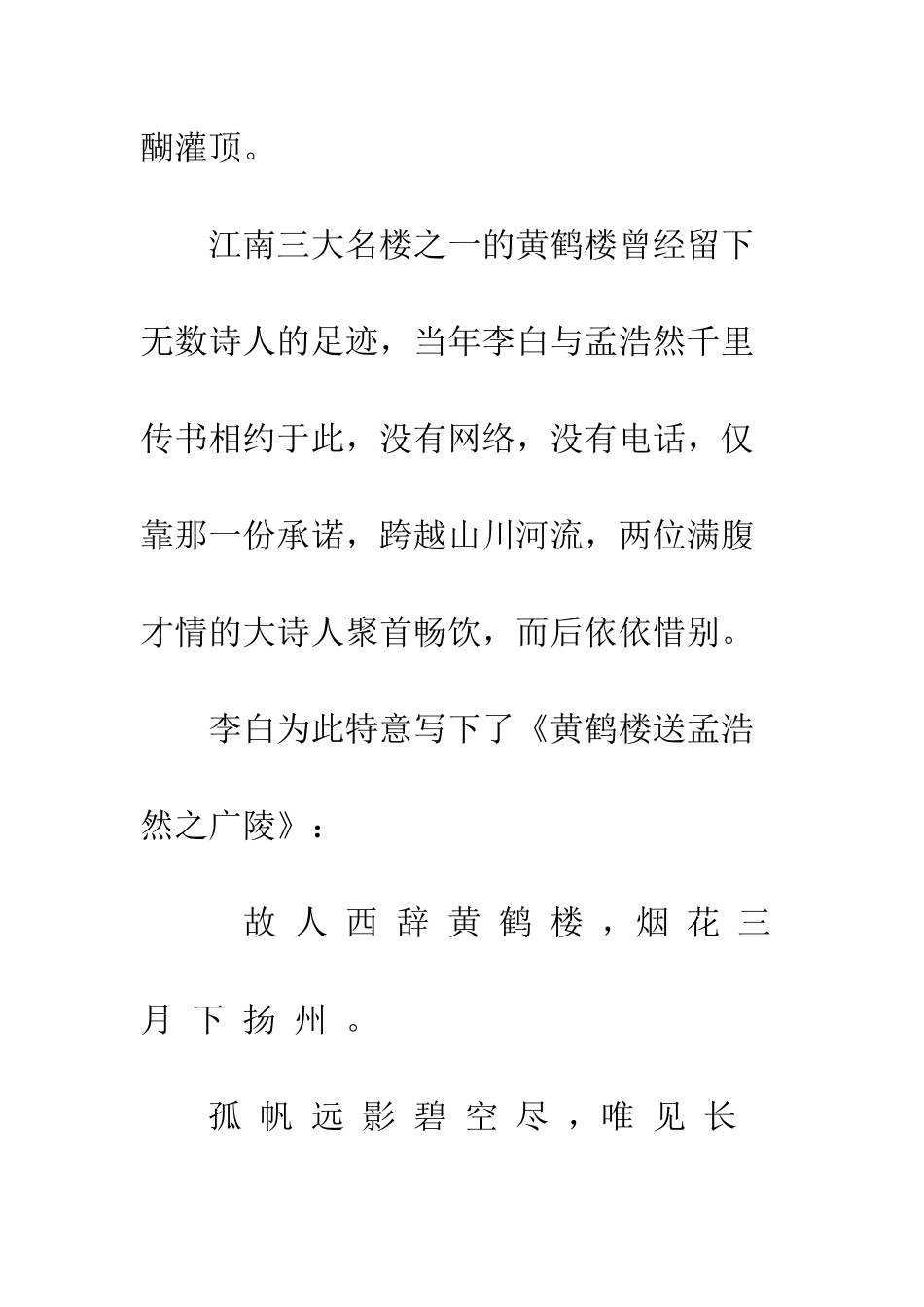 醐灌顶。

江南三大名楼之一的黄鹤楼曾经留下无数诗人的足迹，当年李白与孟浩然千里传书相约于此，没有网络，没有电话，仅靠那一份承诺，跨越山川河流，两位满腹才情的大诗人聚首畅饮，而后依依惜别。

李白为此特意写下了《黄鹤楼送孟浩然之广陵》：

故人西辞黄鹤楼，烟花三月下扬州。

孤帆远影碧空尽，唯见长